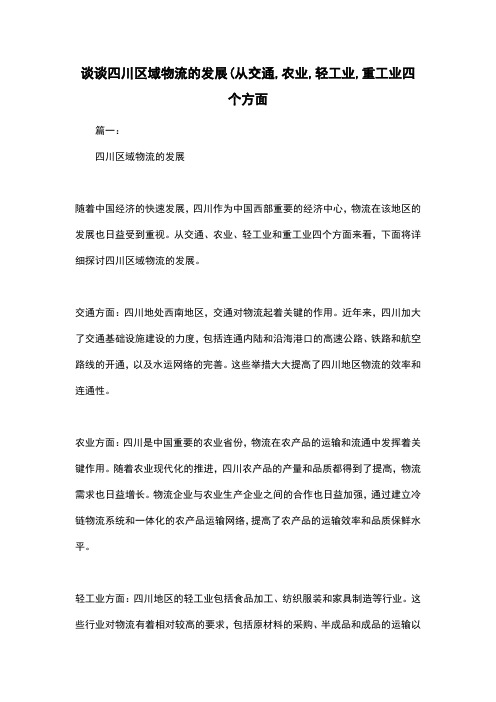 谈谈四川区域物流的发展(从交通,农业,轻工业,重工业四个方面

篇一：

四川区域物流的发展

随着中国经济的快速发展，四川作为中国西部重要的经济中心，物流在该地区的发展也日益受到重视。从交通、农业、轻工业和重工业四个方面来看，下面将详细探讨四川区域物流的发展。

交通方面：四川地处西南地区，交通对物流起着关键的作用。近年来，四川加大了交通基础设施建设的力度，包括连通内陆和沿海港口的高速公路、铁路和航空路线的开通，以及水运网络的完善。这些举措大大提高了四川地区物流的效率和连通性。

农业方面：四川是中国重要的农业省份，物流在农产品的运输和流通中发挥着关键作用。随着农业现代化的推进，四川农产品的产量和品质都得到了提高，物流需求也日益增长。物流企业与农业生产企业之间的合作也日益加强，通过建立冷链物流系统和一体化的农产品运输网络，提高了农产品的运输效率和品质保鲜水平。

轻工业方面：四川地区的轻工业包括食品加工、纺织服装和家具制造等行业。这些行业对物流有着相对较高的要求，包括原材料的采购、半成品和成品的运输以